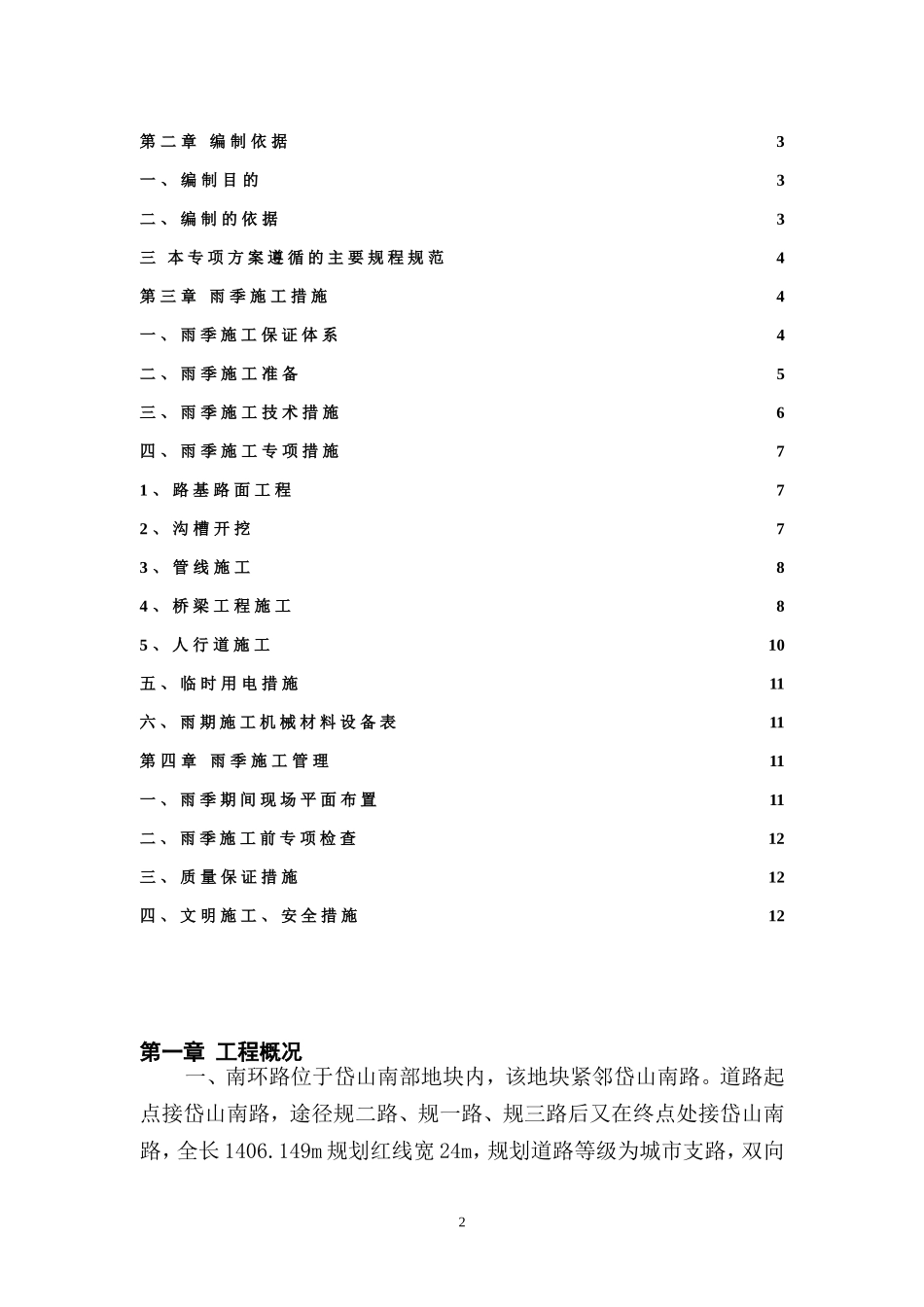 第二章 编制依据 3

一、编制目的 3

二、编制的依据 3

三 本专项方案遵循的主要规程规范 4

第三章 雨季施工措施 4

一、雨季施工保证体系 4

二、雨季施工准备 5

三、雨季施工技术措施 6

四、雨季施工专项措施 7

1、路基路面工程 7

2、沟槽开挖 7

3、管线施工 8

4、桥梁工程施工 8

5、人行道施工 10

五、临时用电措施 11

六、雨期施工机械材料设备表 11

第四章 雨季施工管理 11

一、雨季期间现场平面布置 11

二、雨季施工前专项检查 12

三、质量保证措施 12

四、文明施工、安全措施 12

第一章 工程概况

一、南环路位于岱山南部地块内，该地块紧邻岱山南路。道路起点接岱山南路，途径规二路、规一路、规三路后又在终点处接岱山南路，全长1406.149m规划红线宽24m，规划道路等级为城市支路，双向

2